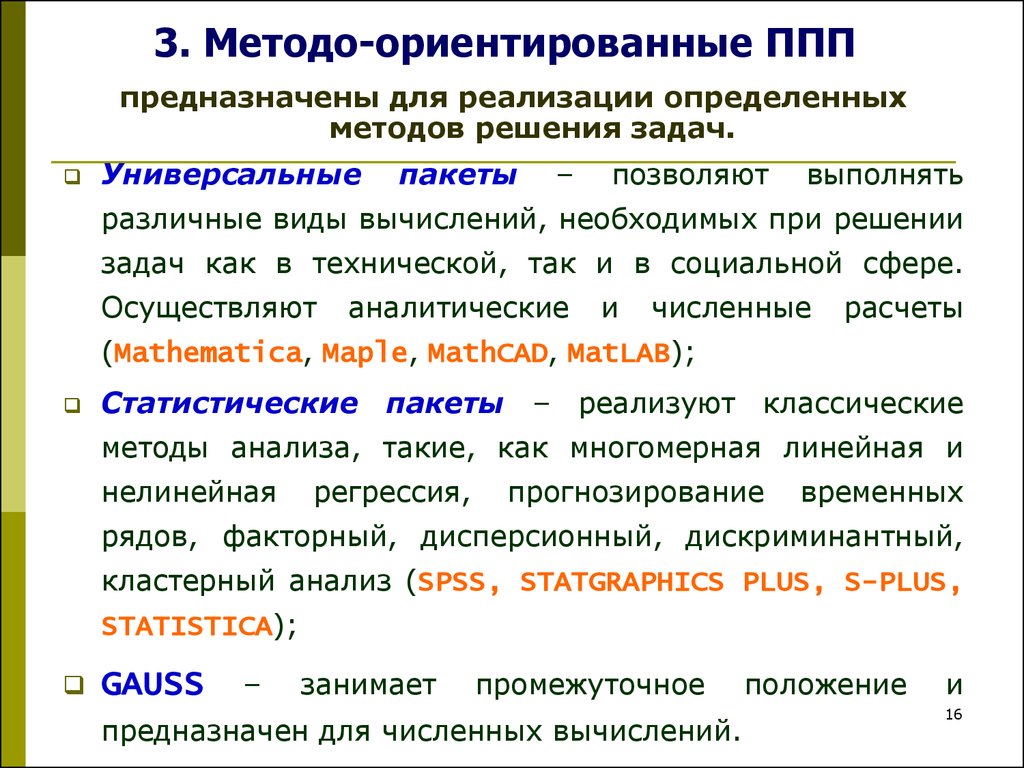 3. Методо-ориентированные ППП

предназначены для реализации определенных методов решения задач.

Универсальные пакеты – позволяют выполнять различные виды вычислений, необходимых при решении задач как в технической, так и в социальной сфере. Осуществляют аналитические и численные расчеты (Mathematica, Maple, MathCAD, MatLAB);

Статистические пакеты – реализуют классические методы анализа, такие, как многомерная линейная и нелинейная регрессия, прогнозирование временных рядов, факторный, дисперсионный, дискриминантный, кластерный анализ (SPSS, STATGRAPHICS PLUS, S-PLUS, STATISTICA);

GAUSS – занимает промежуточное положение и предназначен для численных вычислений.

16